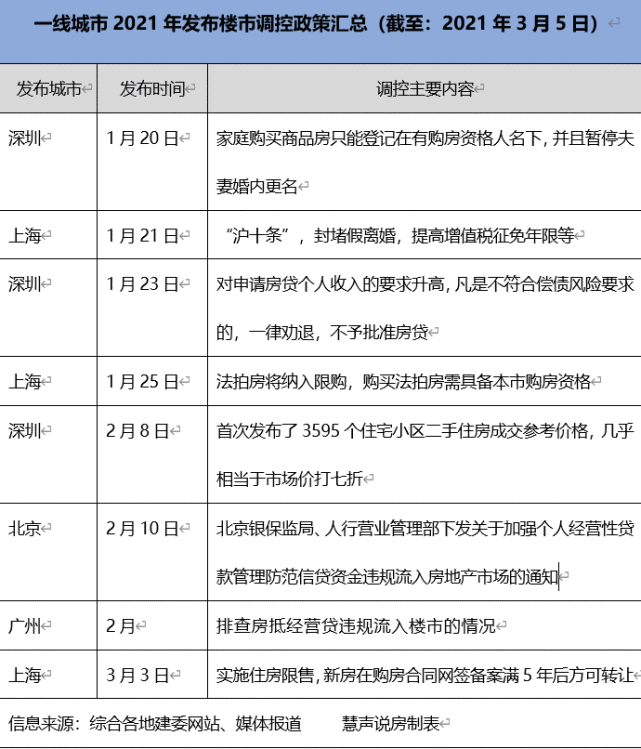 一线城市 2021 年发布楼市调控政策汇总（截至：2021 年 3 月 5 日）

| 发布城市 | 发布时间 | 调控主要内容 |
|---|---|---|
| 深圳 | 1 月 20 日 | 家庭购买商品房只能登记在有购房资格人名下，并且暂停夫妻婚内更名 |
| 上海 | 1 月 21 日 | “沪十条”，封堵假离婚，提高增值税征免年限等 |
| 深圳 | 1 月 23 日 | 对申请房贷个人收入的要求升高，凡是不符合偿债风险要求的，一律劝退，不予批准房贷 |
| 上海 | 1 月 25 日 | 法拍房将纳入限购，购买法拍房需具备本市购房资格 |
| 深圳 | 2 月 8 日 | 首次发布了 3595 个住宅小区二手住房成交参考价格，几乎相当于市场价打七折 |
| 北京 | 2 月 10 日 | 北京银保监局、人行营业管理部下发关于加强个人经营性贷款管理防范信贷资金违规流入房地产市场的通知 |
| 广州 | 2 月 | 排查房抵经营贷违规流入楼市的情况 |
| 上海 | 3 月 3 日 | 实施住房限售，新房在购房合同网签备案满 5 年后方可转让 |

信息来源：综合各地建委网站、媒体报道　　慧声说房制表